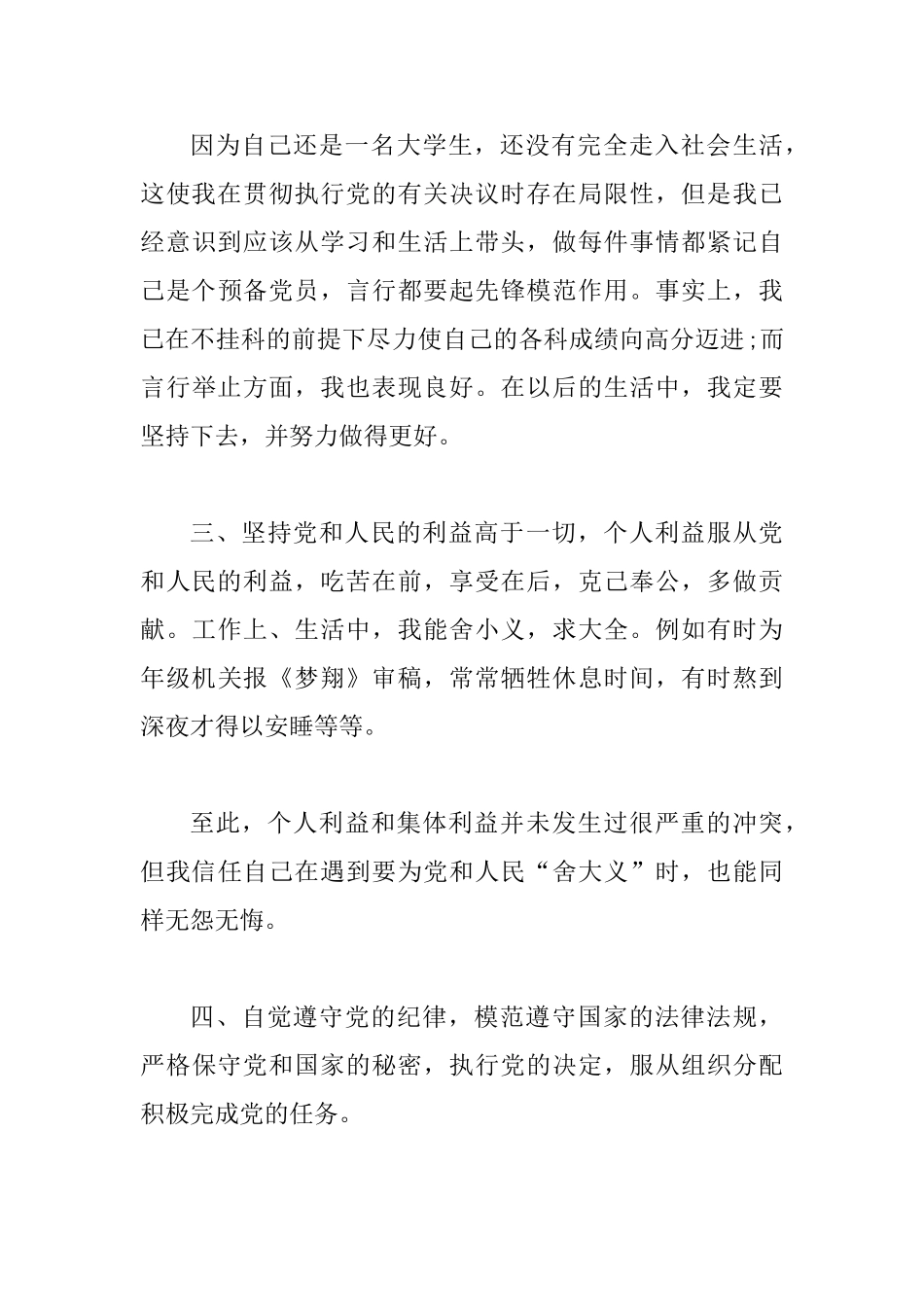 因为自己还是一名大学生，还没有完全走入社会生活，这使我在贯彻执行党的有关决议时存在局限性，但是我已经意识到应该从学习和生活上带头，做每件事情都紧记自己是个预备党员，言行都要起先锋模范作用。事实上，我已在不挂科的前提下尽力使自己的各科成绩向高分迈进;而言行举止方面，我也表现良好。在以后的生活中，我定要坚持下去，并努力做得更好。

三、坚持党和人民的利益高于一切，个人利益服从党和人民的利益，吃苦在前，享受在后，克己奉公，多做贡献。工作上、生活中，我能舍小义，求大全。例如有时为年级机关报《梦翔》审稿，常常牺牲休息时间，有时熬到深夜才得以安睡等等。

至此，个人利益和集体利益并未发生过很严重的冲突，但我信任自己在遇到要为党和人民“舍大义”时，也能同样无怨无悔。

四、自觉遵守党的纪律，模范遵守国家的法律法规，严格保守党和国家的秘密，执行党的决定，服从组织分配积极完成党的任务。